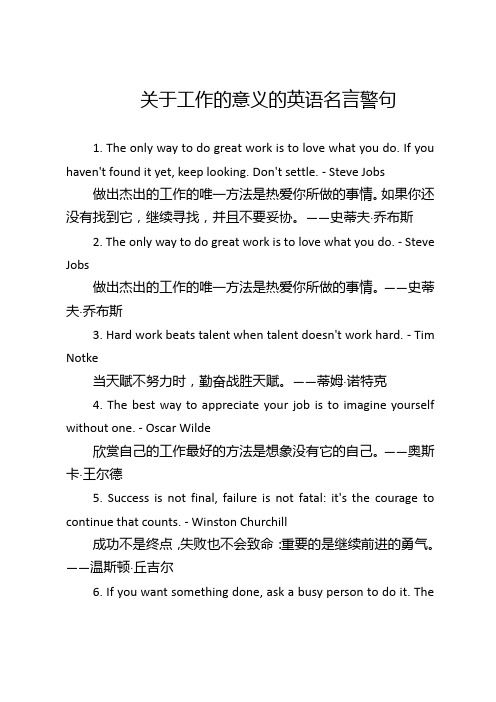 关于工作的意义的英语名言警句

1. The only way to do great work is to love what you do. If you haven't found it yet, keep looking. Don't settle. - Steve Jobs

做出杰出的工作的唯一方法是热爱你所做的事情。如果你还没有找到它，继续寻找，并且不要妥协。——史蒂夫·乔布斯

2. The only way to do great work is to love what you do. - Steve Jobs

做出杰出的工作的唯一方法是热爱你所做的事情。——史蒂夫·乔布斯

3. Hard work beats talent when talent doesn't work hard. - Tim Notke

当天赋不努力时，勤奋战胜天赋。——蒂姆·诺特克

4. The best way to appreciate your job is to imagine yourself without one. - Oscar Wilde

欣赏自己的工作最好的方法是想象没有它的自己。——奥斯卡·王尔德

5. Success is not final, failure is not fatal: it's the courage to continue that counts. - Winston Churchill

成功不是终点，失败也不会致命：重要的是继续前进的勇气。——温斯顿·丘吉尔

6. If you want something done, ask a busy person to do it. The